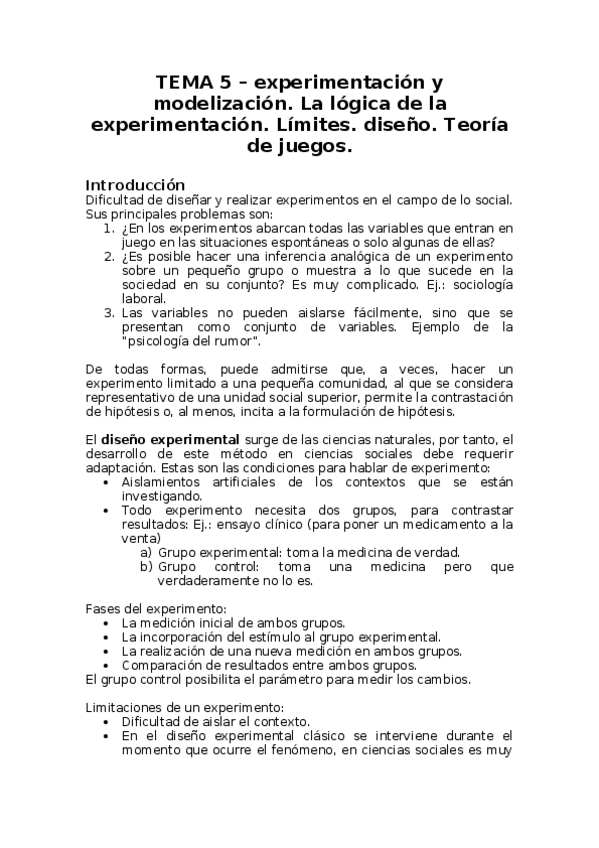 TEMA 5 – experimentación y modelización. La lógica de la experimentación. Límites. diseño. Teoría de juegos.

Introducción
Dificultad de diseñar y realizar experimentos en el campo de lo social. Sus principales problemas son:
1. ¿En los experimentos abarcan todas las variables que entran en juego en las situaciones espontáneas o solo algunas de ellas?
2. ¿Es posible hacer una inferencia analógica de un experimento sobre un pequeño grupo o muestra a lo que sucede en la sociedad en su conjunto? Es muy complicado. Ej.: sociología laboral.
3. Las variables no pueden aislarse fácilmente, sino que se presentan como conjunto de variables. Ejemplo de la "psicología del rumor".

De todas formas, puede admitirse que, a veces, hacer un experimento limitado a una pequeña comunidad, al que se considera representativo de una unidad social superior, permite la contrastación de hipótesis o, al menos, incita a la formulación de hipótesis.

El diseño experimental surge de las ciencias naturales, por tanto, el desarrollo de este método en ciencias sociales debe requerir adaptación. Estas son las condiciones para hablar de experimento:
• Aislamientos artificiales de los contextos que se están investigando.
• Todo experimento necesita dos grupos, para contrastar resultados: Ej.: ensayo clínico (para poner un medicamento a la venta)
a) Grupo experimental: toma la medicina de verdad.
b) Grupo control: toma una medicina pero que verdaderamente no lo es.

Fases del experimento:
• La medición inicial de ambos grupos.
• La incorporación del estímulo al grupo experimental.
• La realización de una nueva medición en ambos grupos.
• Comparación de resultados entre ambos grupos.
El grupo control posibilita el parámetro para medir los cambios.

Limitaciones de un experimento:
• Dificultad de aislar el contexto.
• En el diseño experimental clásico se interviene durante el momento que ocurre el fenómeno, en ciencias sociales es muy